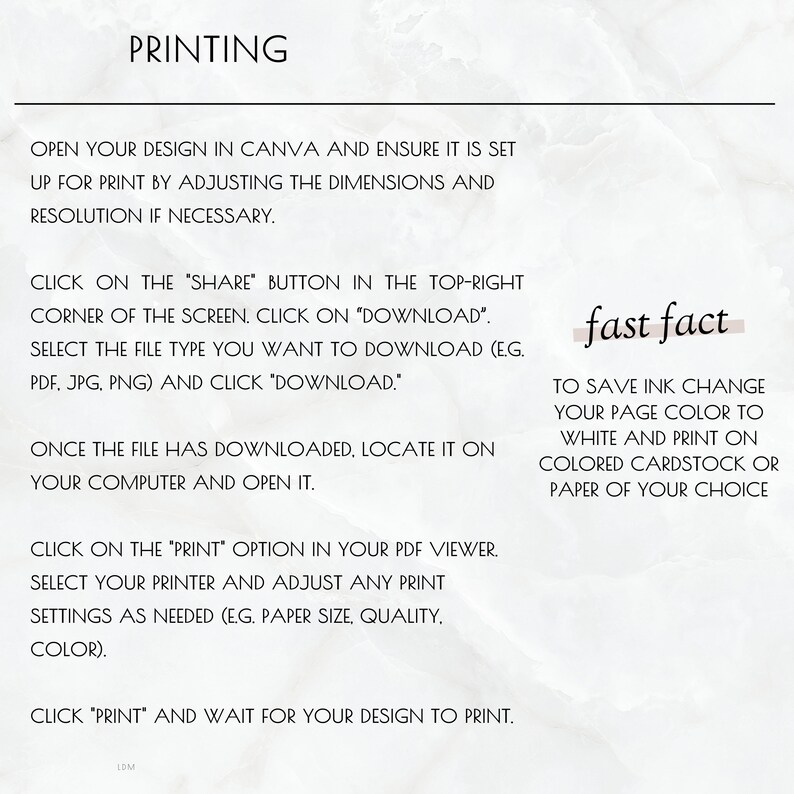 PRINTING

OPEN YOUR DESIGN IN CANVA AND ENSURE IT IS SET UP FOR PRINT BY ADJUSTING THE DIMENSIONS AND RESOLUTION IF NECESSARY.

CLICK ON THE "SHARE" BUTTON IN THE TOP-RIGHT CORNER OF THE SCREEN. CLICK ON "DOWNLOAD". SELECT THE FILE TYPE YOU WANT TO DOWNLOAD (E.G. PDF, JPG, PNG) AND CLICK "DOWNLOAD."

ONCE THE FILE HAS DOWNLOADED, LOCATE IT ON YOUR COMPUTER AND OPEN IT.

CLICK ON THE "PRINT" OPTION IN YOUR PDF VIEWER. SELECT YOUR PRINTER AND ADJUST ANY PRINT SETTINGS AS NEEDED (E.G. PAPER SIZE, QUALITY, COLOR).

CLICK "PRINT" AND WAIT FOR YOUR DESIGN TO PRINT.

fast fact

TO SAVE INK CHANGE YOUR PAGE COLOR TO WHITE AND PRINT ON COLORED CARDSTOCK OR PAPER OF YOUR CHOICE

LDM